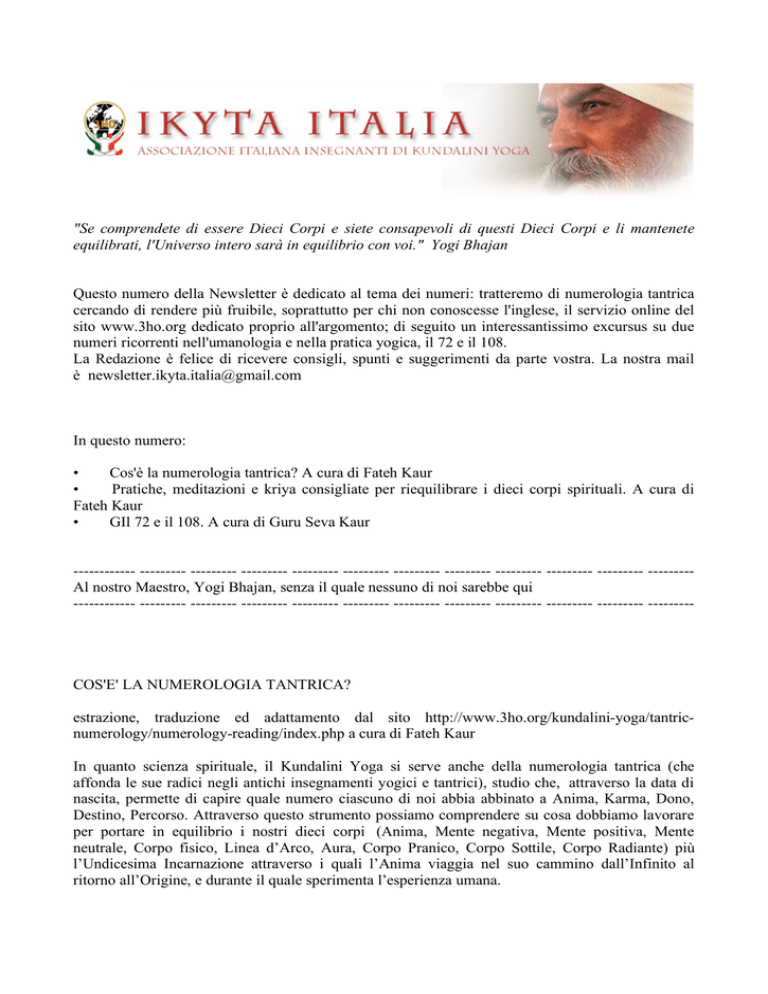 IKYTA ITALIA
ASSOCIAZIONE ITALIANA INSEGNANTI DI KUNDALINI YOGA

"Se comprendete di essere Dieci Corpi e siete consapevoli di questi Dieci Corpi e li mantenete equilibrati, l'Universo intero sarà in equilibrio con voi." Yogi Bhajan

Questo numero della Newsletter è dedicato al tema dei numeri: tratteremo di numerologia tantrica cercando di rendere più fruibile, soprattutto per chi non conoscesse l'inglese, il servizio online del sito www.3ho.org dedicato proprio all'argomento; di seguito un interessantissimo excursus su due numeri ricorrenti nell'umanologia e nella pratica yogica, il 72 e il 108.
La Redazione è felice di ricevere consigli, spunti e suggerimenti da parte vostra. La nostra mail è newsletter.ikyta.italia@gmail.com

In questo numero:

• Cos'è la numerologia tantrica? A cura di Fateh Kaur
• Pratiche, meditazioni e kriya consigliate per riequilibrare i dieci corpi spirituali. A cura di Fateh Kaur
• GIl 72 e il 108. A cura di Guru Seva Kaur

------------ --------- --------- --------- --------- --------- --------- --------- --------- --------- --------- ---------
Al nostro Maestro, Yogi Bhajan, senza il quale nessuno di noi sarebbe qui
------------ --------- --------- --------- --------- --------- --------- --------- --------- --------- --------- ---------

COS'E' LA NUMEROLOGIA TANTRICA?

estrazione, traduzione ed adattamento dal sito http://www.3ho.org/kundalini-yoga/tantric-numerology/numerology-reading/index.php a cura di Fateh Kaur

In quanto scienza spirituale, il Kundalini Yoga si serve anche della numerologia tantrica (che affonda le sue radici negli antichi insegnamenti yogici e tantrici), studio che, attraverso la data di nascita, permette di capire quale numero ciascuno di noi abbia abbinato a Anima, Karma, Dono, Destino, Percorso. Attraverso questo strumento possiamo comprendere su cosa dobbiamo lavorare per portare in equilibrio i nostri dieci corpi (Anima, Mente negativa, Mente positiva, Mente neutrale, Corpo fisico, Linea d'Arco, Aura, Corpo Pranico, Corpo Sottile, Corpo Radiante) più l'Undicesima Incarnazione attraverso i quali l'Anima viaggia nel suo cammino dall'Infinito al ritorno all'Origine, e durante il quale sperimenta l'esperienza umana.